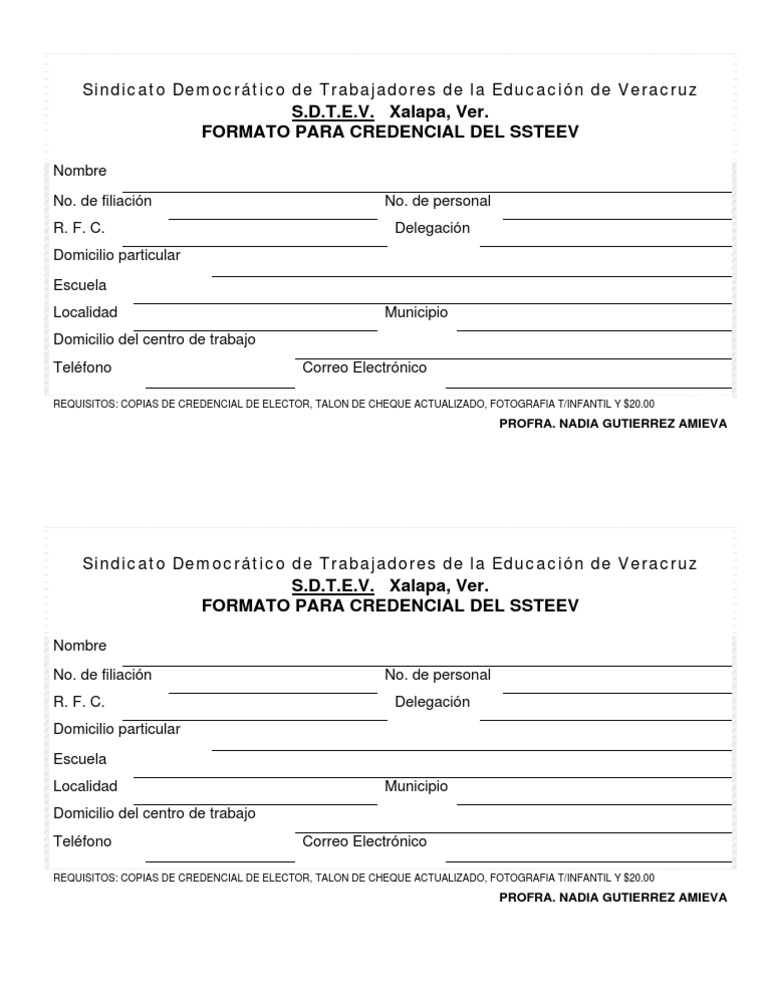 Sindicato Democrático de Trabajadores de la Educación de Veracruz
S.D.T.E.V. Xalapa, Ver.
FORMATO PARA CREDENCIAL DEL SSTEEV

Nombre
No. de filiación
No. de personal
R. F. C.
Delegación
Domicilio particular
Escuela
Localidad
Municipio
Domicilio del centro de trabajo
Teléfono
Correo Electrónico

REQUISITOS: COPIAS DE CREDENCIAL DE ELECTOR, TALON DE CHEQUE ACTUALIZADO, FOTOGRAFIA T/INFANTIL Y $20.00
PROFRA. NADIA GUTIERREZ AMIEVA

Sindicato Democrático de Trabajadores de la Educación de Veracruz
S.D.T.E.V. Xalapa, Ver.
FORMATO PARA CREDENCIAL DEL SSTEEV

Nombre
No. de filiación
No. de personal
R. F. C.
Delegación
Domicilio particular
Escuela
Localidad
Municipio
Domicilio del centro de trabajo
Teléfono
Correo Electrónico

REQUISITOS: COPIAS DE CREDENCIAL DE ELECTOR, TALON DE CHEQUE ACTUALIZADO, FOTOGRAFIA T/INFANTIL Y $20.00
PROFRA. NADIA GUTIERREZ AMIEVA